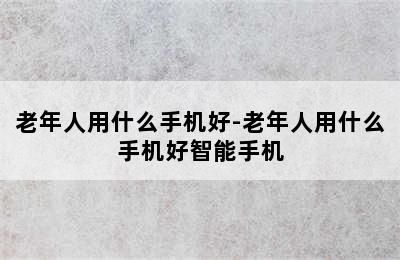 老年人用什么手机好-老年人用什么手机好智能手机